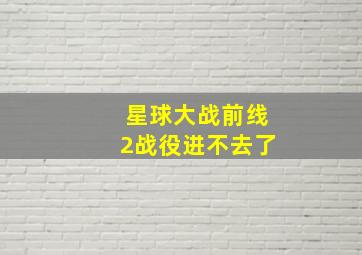 星球大战前线
2战役进不去了